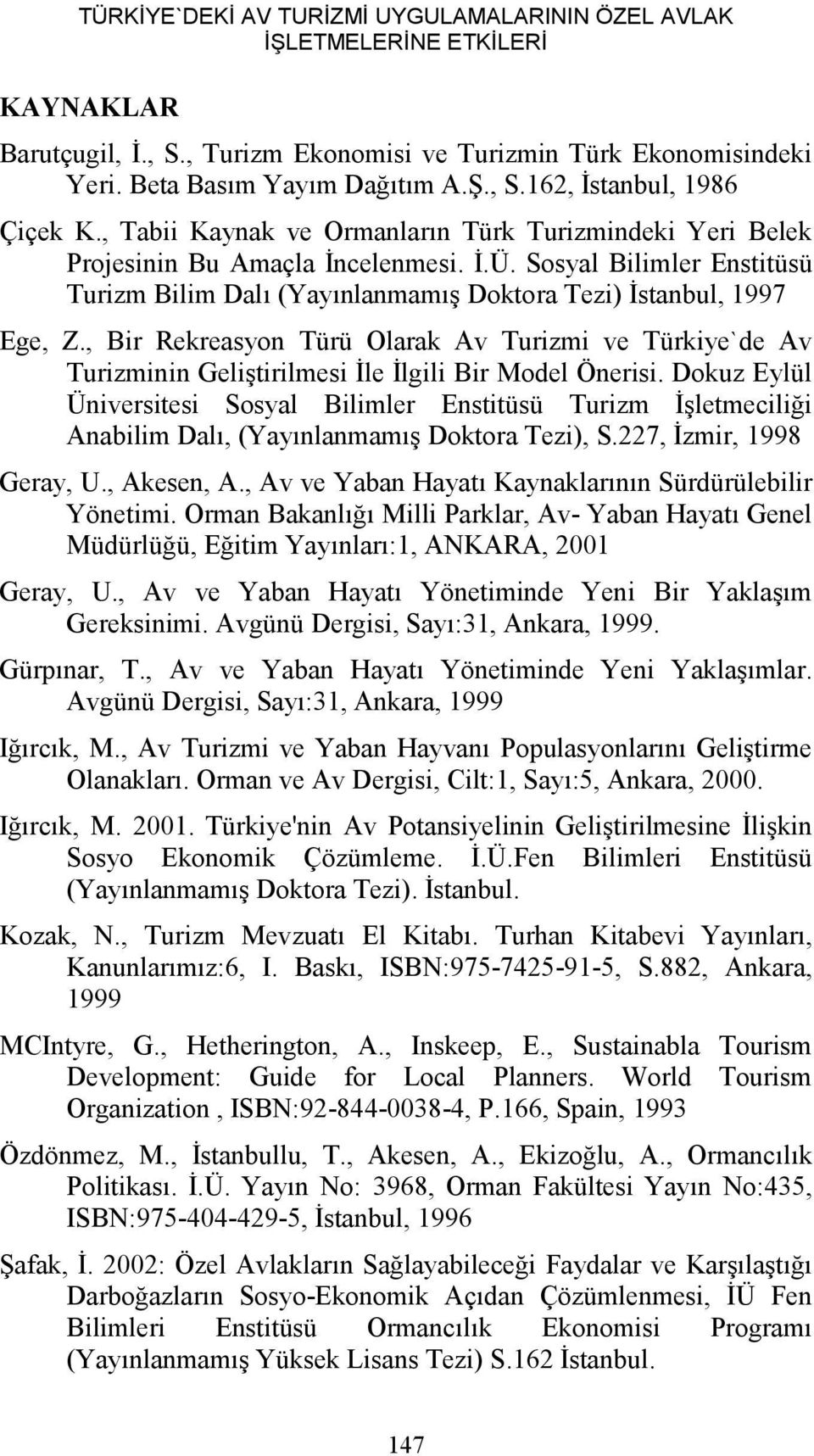 TÜRKİYE`DEKİ AV TURİZMİ UYGULAMALARININ ÖZEL AVLAK İŞLETMELERİNE ETKİLERİ

KAYNAKLAR

Barutçugil, İ., S., Turizm Ekonomisi ve Turizmin Türk Ekonomisindeki Yeri. Beta Basım Yayım Dağıtım A.Ş., S.162, İstanbul, 1986

Çiçek K., Tabii Kaynak ve Ormanların Türk Turizmindeki Yeri Belek Projesinin Bu Amaçla İncelenmesi. İ.Ü. Sosyal Bilimler Enstitüsü Turizm Bilim Dalı (Yayınlanmamış Doktora Tezi) İstanbul, 1997

Ege, Z., Bir Rekreasyon Türü Olarak Av Turizmi ve Türkiye`de Av Turizminin Geliştirilmesi İle İlgili Bir Model Önerisi. Dokuz Eylül Üniversitesi Sosyal Bilimler Enstitüsü Turizm İşletmeciliği Anabilim Dalı, (Yayınlanmamış Doktora Tezi), S.227, İzmir, 1998

Geray, U., Akesen, A., Av ve Yaban Hayatı Kaynaklarının Sürdürülebilir Yönetimi. Orman Bakanlığı Milli Parklar, Av- Yaban Hayatı Genel Müdürlüğü, Eğitim Yayınları:1, ANKARA, 2001

Geray, U., Av ve Yaban Hayatı Yönetiminde Yeni Bir Yaklaşım Gereksinimi. Avgünü Dergisi, Sayı:31, Ankara, 1999.

Gürpınar, T., Av ve Yaban Hayatı Yönetiminde Yeni Yaklaşımlar. Avgünü Dergisi, Sayı:31, Ankara, 1999

Iğırcık, M., Av Turizmi ve Yaban Hayvanı Populasyonlarını Geliştirme Olanakları. Orman ve Av Dergisi, Cilt:1, Sayı:5, Ankara, 2000.

Iğırcık, M. 2001. Türkiye'nin Av Potansiyelinin Geliştirilmesine İlişkin Sosyo Ekonomik Çözümleme. İ.Ü.Fen Bilimleri Enstitüsü (Yayınlanmamış Doktora Tezi). İstanbul.

Kozak, N., Turizm Mevzuatı El Kitabı. Turhan Kitabevi Yayınları, Kanunlarımız:6, I. Baskı, ISBN:975-7425-91-5, S.882, Ankara, 1999

MCIntyre, G., Hetherington, A., Inskeep, E., Sustainabla Tourism Development: Guide for Local Planners. World Tourism Organization , ISBN:92-844-0038-4, P.166, Spain, 1993

Özdönmez, M., İstanbullu, T., Akesen, A., Ekizoğlu, A., Ormancılık Politikası. İ.Ü. Yayın No: 3968, Orman Fakültesi Yayın No:435, ISBN:975-404-429-5, İstanbul, 1996

Şafak, İ. 2002: Özel Avlakların Sağlayabileceği Faydalar ve Karşılaştığı Darboğazların Sosyo-Ekonomik Açıdan Çözümlenmesi, İÜ Fen Bilimleri Enstitüsü Ormancılık Ekonomisi Programı (Yayınlanmamış Yüksek Lisans Tezi) S.162 İstanbul.

147